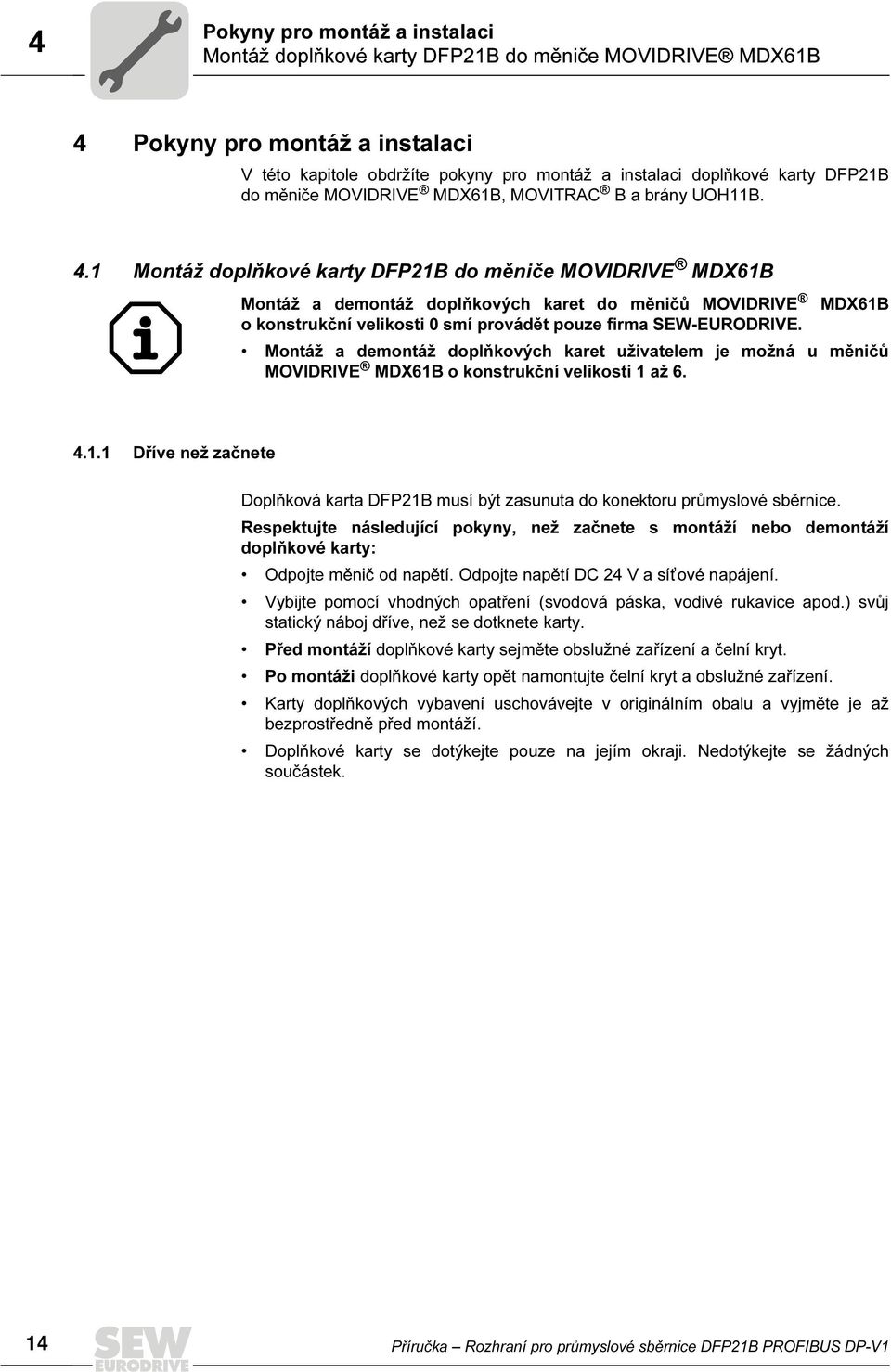 4

Pokyny pro montáž a instalaci
Montáž doplňkové karty DFP21B do měniče MOVIDRIVE® MDX61B

4 Pokyny pro montáž a instalaci

V této kapitole obdržíte pokyny pro montáž a instalaci doplňkové karty DFP21B do měniče MOVIDRIVE® MDX61B, MOVITRAC® B a brány UOH11B.

4.1 Montáž doplňkové karty DFP21B do měniče MOVIDRIVE® MDX61B

Montáž a demontáž doplňkových karet do měničů MOVIDRIVE® MDX61B o konstrukční velikosti 0 smí provádět pouze firma SEW-EURODRIVE.

• Montáž a demontáž doplňkových karet uživatelem je možná u měničů MOVIDRIVE® MDX61B o konstrukční velikosti 1 až 6.

4.1.1 Dříve než začnete

Doplňková karta DFP21B musí být zasunuta do konektoru průmyslové sběrnice.

Respektujte následující pokyny, než začnete s montáží nebo demontáží doplňkové karty:

• Odpojte měnič od napětí. Odpojte napětí DC 24 V a síťové napájení.

• Vybijte pomocí vhodných opatření (svodová páska, vodivé rukavice apod.) svůj statický náboj dříve, než se dotknete karty.

• Před montáží doplňkové karty sejměte obslužné zařízení a čelní kryt.

• Po montáži doplňkové karty opět namontujte čelní kryt a obslužné zařízení.

• Karty doplňkových vybavení uschovávejte v originálním obalu a vyjměte je až bezprostředně před montáží.

• Doplňkové karty se dotýkejte pouze na jejím okraji. Nedotýkejte se žádných součástek.

14

SEW EURODRIVE

Příručka – Rozhraní pro průmyslové sběrnice DFP21B PROFIBUS DP-V1